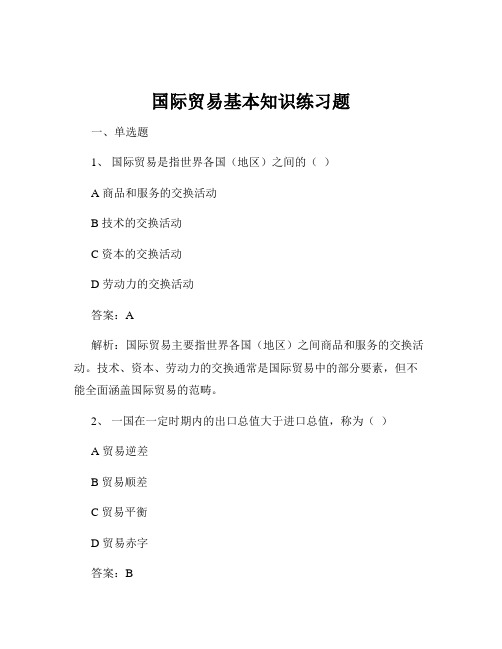 国际贸易基本知识练习题

一、单选题

1、 国际贸易是指世界各国（地区）之间的（ ）

A 商品和服务的交换活动

B 技术的交换活动

C 资本的交换活动

D 劳动力的交换活动

答案：A

解析：国际贸易主要指世界各国（地区）之间商品和服务的交换活动。技术、资本、劳动力的交换通常是国际贸易中的部分要素，但不能全面涵盖国际贸易的范畴。

2、 一国在一定时期内的出口总值大于进口总值，称为（ ）

A 贸易逆差

B 贸易顺差

C 贸易平衡

D 贸易赤字

答案：B